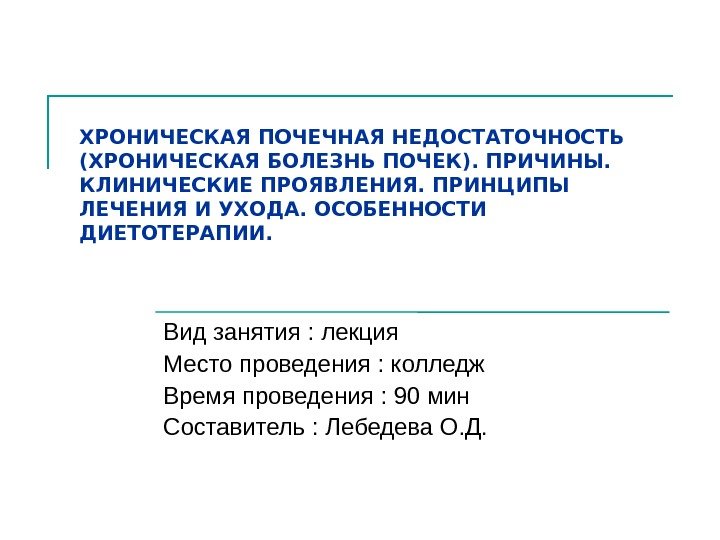 ХРОНИЧЕСКАЯ ПОЧЕЧНАЯ НЕДОСТАТОЧНОСТЬ (ХРОНИЧЕСКАЯ БОЛЕЗНЬ ПОЧЕК). ПРИЧИНЫ. КЛИНИЧЕСКИЕ ПРОЯВЛЕНИЯ. ПРИНЦИПЫ ЛЕЧЕНИЯ И УХОДА. ОСОБЕННОСТИ ДИЕТОТЕРАПИИ.

Вид занятия : лекция
Место проведения : колледж
Время проведения : 90 мин
Составитель : Лебедева О.Д.